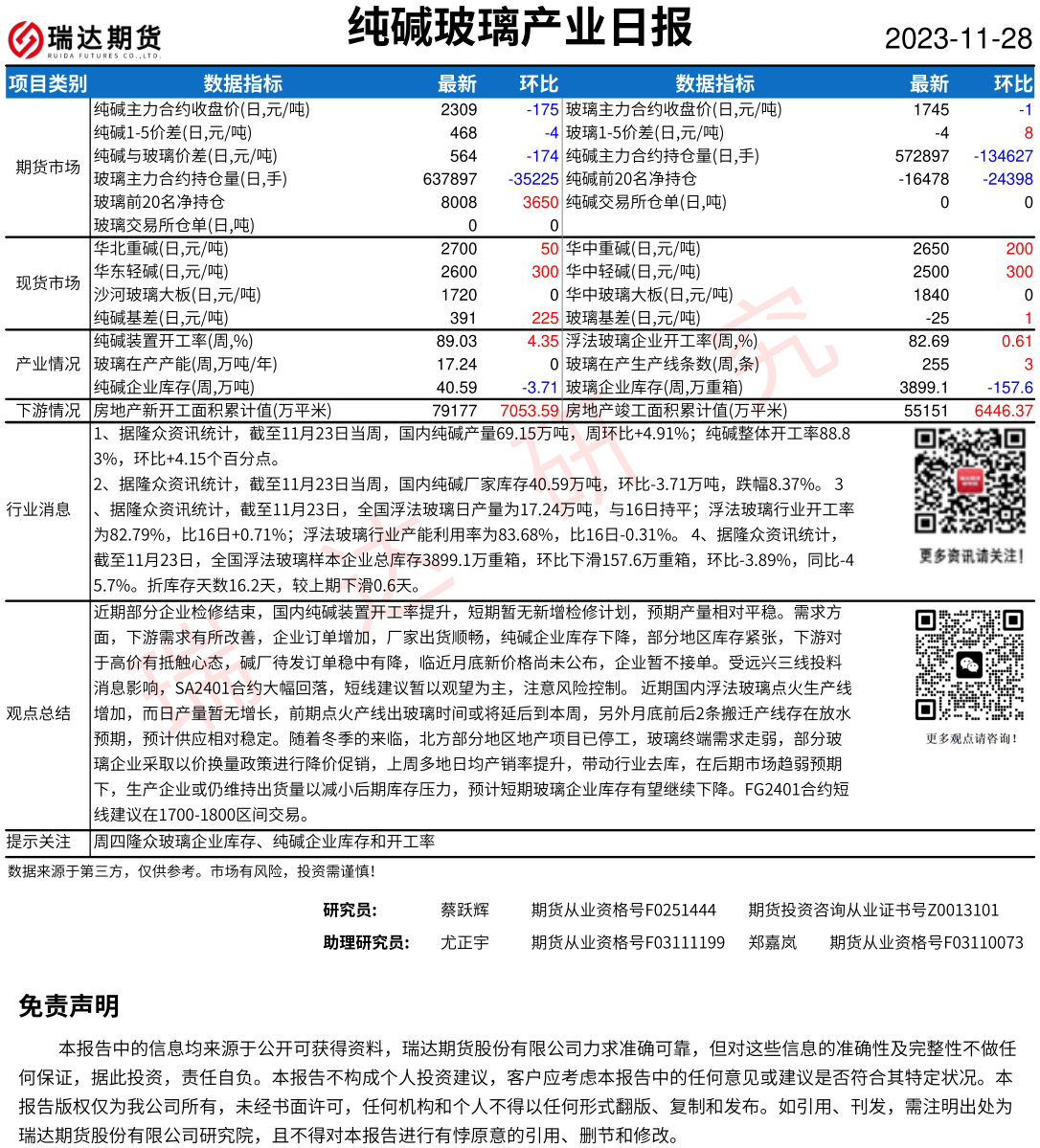 瑞达期货
RUIDA FUTURES CO.,LTD.

纯碱玻璃产业日报

2023-11-28

| 项目类别 | 数据指标 | 最新 | 环比 | 数据指标 | 最新 | 环比 |
|---|---|---|---|---|---|---|
| 期货市场 | 纯碱主力合约收盘价(日,元/吨) | 2309 | -175 | 玻璃主力合约收盘价(日,元/吨) | 1745 | -1 |
| | 纯碱1-5价差(日,元/吨) | 468 | -4 | 玻璃1-5价差(日,元/吨) | -4 | 8 |
| | 纯碱与玻璃价差(日,元/吨) | 564 | -174 | 纯碱主力合约持仓量(日,手) | 572897 | -134627 |
| | 玻璃主力合约持仓量(日,手) | 637897 | -35225 | 纯碱前20名净持仓 | -16478 | -24398 |
| | 玻璃前20名净持仓 | 8008 | 3650 | 纯碱交易所仓单(日,吨) | 0 | 0 |
| | 玻璃交易所仓单(日,吨) | 0 | 0 | | | |
| 现货市场 | 华北重碱(日,元/吨) | 2700 | 50 | 华中重碱(日,元/吨) | 2650 | 200 |
| | 华东轻碱(日,元/吨) | 2600 | 300 | 华中轻碱(日,元/吨) | 2500 | 300 |
| | 沙河玻璃大板(日,元/吨) | 1720 | 0 | 华中玻璃大板(日,元/吨) | 1840 | 0 |
| | 纯碱基差(日,元/吨) | 391 | 225 | 玻璃基差(日,元/吨) | -25 | 1 |
| 产业情况 | 纯碱装置开工率(周,%) | 89.03 | 4.35 | 浮法玻璃企业开工率(周,%) | 82.69 | 0.61 |
| | 玻璃在产产能(周,万吨/年) | 17.24 | 0 | 玻璃在产生产线条数(周,条) | 255 | 3 |
| | 纯碱企业库存(周,万吨) | 40.59 | -3.71 | 玻璃企业库存(周,万重箱) | 3899.1 | -157.6 |
| 下游情况 | 房地产新开工面积累计值(万平米) | 79177 | 7053.59 | 房地产竣工面积累计值(万平米) | 55151 | 6446.37 |

行业消息
1、据隆众资讯统计，截至11月23日当周，国内纯碱产量69.15万吨，周环比+4.91%；纯碱整体开工率88.83%，环比+4.15个百分点。
2、据隆众资讯统计，截至11月23日当周，国内纯碱厂家库存40.59万吨，环比-3.71万吨，跌幅8.37%。 3、据隆众资讯统计，截至11月23日，全国浮法玻璃日产量为17.24万吨，与16日持平；浮法玻璃行业开工率为82.79%，比16日+0.71%；浮法玻璃行业产能利用率为83.68%，比16日-0.31%。 4、据隆众资讯统计，截至11月23日，全国浮法玻璃样本企业总库存3899.1万重箱，环比下滑157.6万重箱，环比-3.89%，同比-45.7%。折库存天数16.2天，较上期下滑0.6天。

更多资讯请关注！

观点总结
近期部分企业检修结束，国内纯碱装置开工率提升，短期暂无新增检修计划，预期产量相对平稳。需求方面，下游需求有所改善，企业订单增加，厂家出货顺畅，纯碱企业库存下降，部分地区库存紧张，下游对于高价有抵触心态，碱厂待发订单稳中有降，临近月底新价格尚未公布，企业暂不接单。受远兴三线投料消息影响，SA2401合约大幅回落，短线建议暂以观望为主，注意风险控制。 近期国内浮法玻璃点火生产线增加，而日产量暂无增长，前期点火产线出玻璃时间或将延后到本周，另外月底前后2条搬迁产线存在放水预期，预计供应相对稳定。随着冬季的来临，北方部分地区地产项目已停工，玻璃终端需求走弱，部分玻璃企业采取以价换量政策进行降价促销，上周多地日均产销率提升，带动行业去库，在后期市场趋弱预期下，生产企业或仍维持出货量以减小后期库存压力，预计短期玻璃企业库存有望继续下降。FG2401合约短线建议在1700-1800区间交易。

更多观点请咨询！

提示关注
周四隆众玻璃企业库存、纯碱企业库存和开工率

数据来源于第三方，仅供参考。市场有风险，投资需谨慎！

研究员： 蔡跃辉 期货从业资格号F0251444 期货投资咨询从业证书号Z0013101
助理研究员： 尤正宇 期货从业资格号F03111199 郑嘉岚 期货从业资格号F03110073

免责声明
本报告中的信息均来源于公开可获得资料，瑞达期货股份有限公司力求准确可靠，但对这些信息的准确性及完整性不做任何保证，据此投资，责任自负。本报告不构成个人投资建议，客户应考虑本报告中的任何意见或建议是否符合其特定状况。本报告版权仅为我公司所有，未经书面许可，任何机构和个人不得以任何形式翻版、复制和发布。如引用、刊发，需注明出处为瑞达期货股份有限公司研究院，且不得对本报告进行有悖原意的引用、删节和修改。